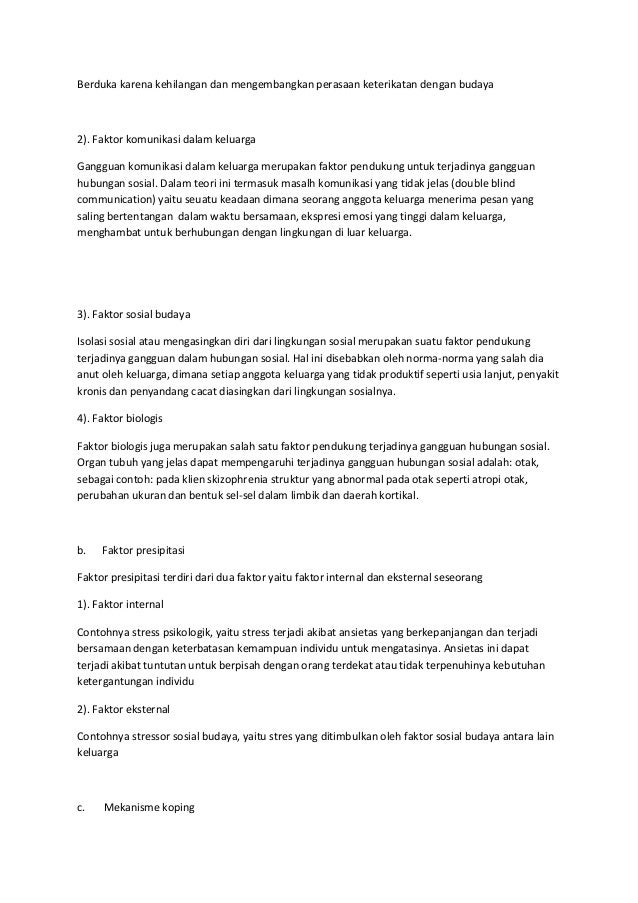 Berduka karena kehilangan dan mengembangkan perasaan keterikatan dengan budaya

2). Faktor komunikasi dalam keluarga

Gangguan komunikasi dalam keluarga merupakan faktor pendukung untuk terjadinya gangguan hubungan sosial. Dalam teori ini termasuk masalh komunikasi yang tidak jelas (double blind communication) yaitu seuatu keadaan dimana seorang anggota keluarga menerima pesan yang saling bertentangan dalam waktu bersamaan, ekspresi emosi yang tinggi dalam keluarga, menghambat untuk berhubungan dengan lingkungan di luar keluarga.

3). Faktor sosial budaya

Isolasi sosial atau mengasingkan diri dari lingkungan sosial merupakan suatu faktor pendukung terjadinya gangguan dalam hubungan sosial. Hal ini disebabkan oleh norma-norma yang salah dia anut oleh keluarga, dimana setiap anggota keluarga yang tidak produktif seperti usia lanjut, penyakit kronis dan penyandang cacat diasingkan dari lingkungan sosialnya.

4). Faktor biologis

Faktor biologis juga merupakan salah satu faktor pendukung terjadinya gangguan hubungan sosial. Organ tubuh yang jelas dapat mempengaruhi terjadinya gangguan hubungan sosial adalah: otak, sebagai contoh: pada klien skizophrenia struktur yang abnormal pada otak seperti atropi otak, perubahan ukuran dan bentuk sel-sel dalam limbik dan daerah kortikal.

b. Faktor presipitasi

Faktor presipitasi terdiri dari dua faktor yaitu faktor internal dan eksternal seseorang

1). Faktor internal

Contohnya stress psikologik, yaitu stress terjadi akibat ansietas yang berkepanjangan dan terjadi bersamaan dengan keterbatasan kemampuan individu untuk mengatasinya. Ansietas ini dapat terjadi akibat tuntutan untuk berpisah dengan orang terdekat atau tidak terpenuhinya kebutuhan ketergantungan individu

2). Faktor eksternal

Contohnya stressor sosial budaya, yaitu stres yang ditimbulkan oleh faktor sosial budaya antara lain keluarga

c. Mekanisme koping